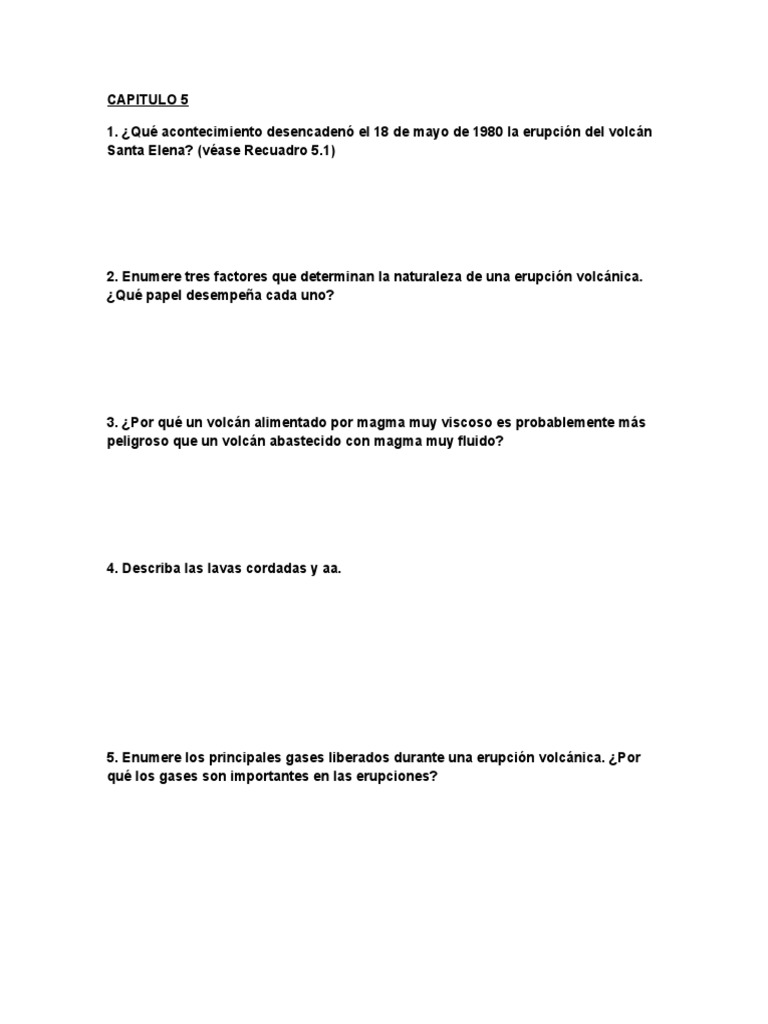 CAPITULO 5

1. ¿Qué acontecimiento desencadenó el 18 de mayo de 1980 la erupción del volcán Santa Elena? (véase Recuadro 5.1)

2. Enumere tres factores que determinan la naturaleza de una erupción volcánica. ¿Qué papel desempeña cada uno?

3. ¿Por qué un volcán alimentado por magma muy viscoso es probablemente más peligroso que un volcán abastecido con magma muy fluido?

4. Describa las lavas cordadas y aa.

5. Enumere los principales gases liberados durante una erupción volcánica. ¿Por qué los gases son importantes en las erupciones?